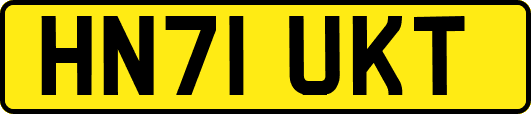 HN71 UKT